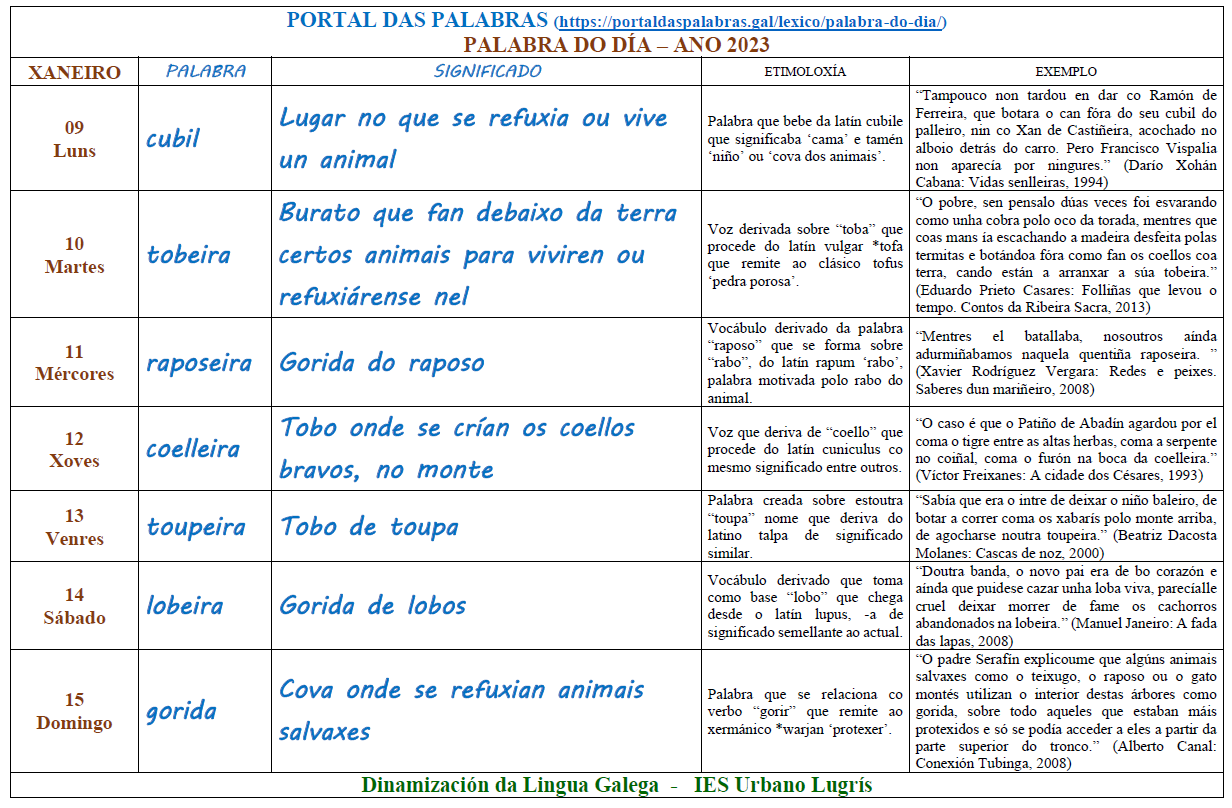 PORTAL DAS PALABRAS (https://portaldaspalabras.gal/lexico/palabra-do-dia/)
PALABRA DO DÍA – ANO 2023

| XANEIRO | PALABRA | SIGNIFICADO | ETIMOLOXÍA | EXEMPLO |
|---|---|---|---|---|
| 09 Luns | cubil | Lugar no que se refuxia ou vive un animal | Palabra que bebe da latín cubile que significaba 'cama' e tamén 'niño' ou 'cova dos animais'. | "Tampouco non tardou en dar co Ramón de Ferreira, que botara o can fóra do seu cubil do palleiro, nin co Xan de Castiñeira, acochado no alboio detrás do carro. Pero Francisco Vispalia non aparecía por ningures." (Darío Xohán Cabana: Vidas senlleiras, 1994) |
| 10 Martes | tobeira | Burato que fan debaixo da terra certos animais para viviren ou refuxiárense nel | Voz derivada sobre "toba" que procede do latín vulgar *tofa que remite ao clásico tofus 'pedra porosa'. | "O pobre, sen pensalo dúas veces foi esvarando como unha cobra polo oco da torada, mentres que coas mans ía escachando a madeira desfeita polas termitas e botándoa fóra como fan os coellos coa terra, cando están a arranxar a súa tobeira." (Eduardo Prieto Casares: Folliñas que levou o tempo. Contos da Ribeira Sacra, 2013) |
| 11 Mércores | raposeira | Gorida do raposo | Vocábulo derivado da palabra "raposo" que se forma sobre "rabo", do latín rapum 'rabo', palabra motivada polo rabo do animal. | "Mentres el batallaba, nosoutros aínda adurmiñabamos naquela quentiña raposeira. " (Xavier Rodríguez Vergara: Redes e peixes. Saberes dun mariñeiro, 2008) |
| 12 Xoves | coelleira | Tobo onde se crían os coellos bravos, no monte | Voz que deriva de "coello" que procede do latín cuniculus co mesmo significado entre outros. | "O caso é que o Patiño de Abadín agardou por el coma o tigre entre as altas herbas, coma a serpente no coiñal, coma o furón na boca da coelleira." (Víctor Freixanes: A cidade dos Césares, 1993) |
| 13 Venres | toupeira | Tobo de toupa | Palabra creada sobre estoutra "toupa" nome que deriva do latino talpa de significado similar. | "Sabía que era o intre de deixar o niño baleiro, de botar a correr coma os xabarís polo monte arriba, de agocharse noutra toupeira." (Beatriz Dacosta Molanes: Cascas de noz, 2000) |
| 14 Sábado | lobeira | Gorida de lobos | Vocábulo derivado que toma como base "lobo" que chega desde o latín lupus, -a de significado semellante ao actual. | "Doutra banda, o novo pai era de bo corazón e aínda que puidese cazar unha loba viva, parecíalle cruel deixar morrer de fame os cachorros abandonados na lobeira." (Manuel Janeiro: A fada das lapas, 2008) |
| 15 Domingo | gorida | Cova onde se refuxian animais salvaxes | Palabra que se relaciona co verbo "gorir" que remite ao xermánico *warjan 'protexer'. | "O padre Serafín explicoume que algúns animais salvaxes como o teixugo, o raposo ou o gato montés utilizan o interior destas árbores como gorida, sobre todo aqueles que estaban máis protexidos e só se podía acceder a eles a partir da parte superior do tronco." (Alberto Canal: Conexión Tubinga, 2008) |

Dinamización da Lingua Galega - IES Urbano Lugrís